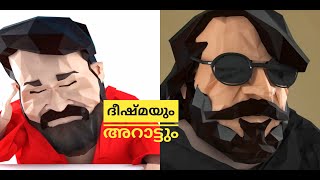 ഭീഷ്മയും
അറാട്ടും